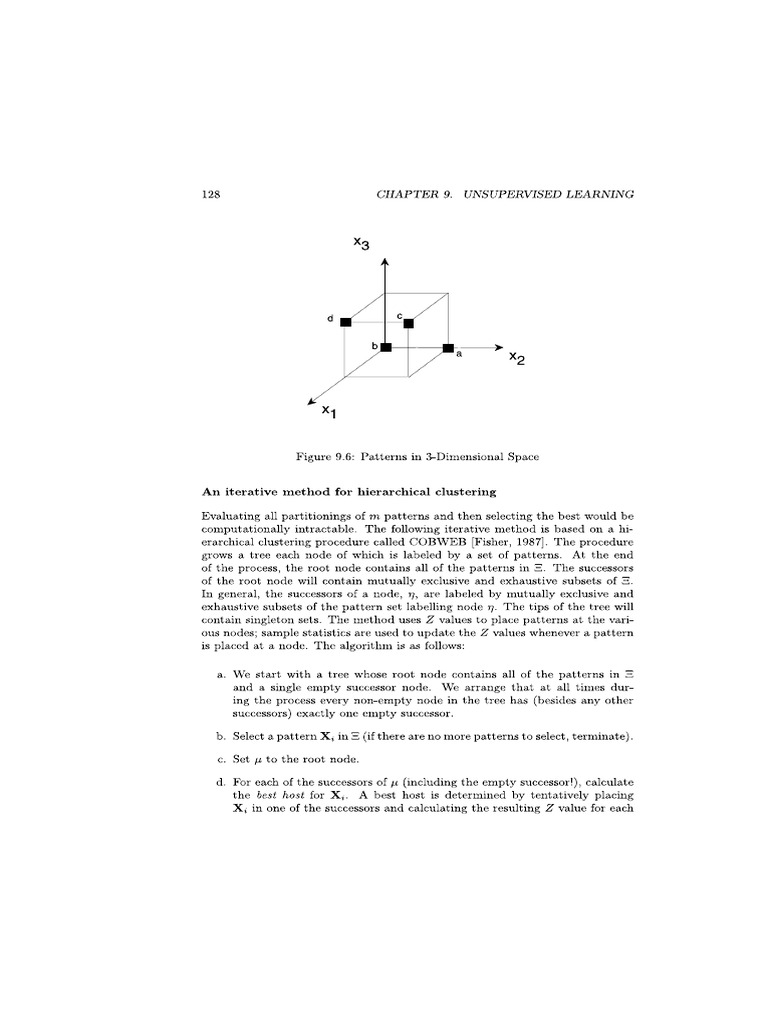 128 CHAPTER 9. UNSUPERVISED LEARNING

$x_3$

d

c

b

a

$x_2$

$x_1$

Figure 9.6: Patterns in 3-Dimensional Space

An iterative method for hierarchical clustering

Evaluating all partitionings of $m$ patterns and then selecting the best would be computationally intractable. The following iterative method is based on a hierarchical clustering procedure called COBWEB [Fisher, 1987]. The procedure grows a tree each node of which is labeled by a set of patterns. At the end of the process, the root node contains all of the patterns in $\Xi$. The successors of the root node will contain mutually exclusive and exhaustive subsets of $\Xi$. In general, the successors of a node, $\eta$, are labeled by mutually exclusive and exhaustive subsets of the pattern set labelling node $\eta$. The tips of the tree will contain singleton sets. The method uses $Z$ values to place patterns at the various nodes; sample statistics are used to update the $Z$ values whenever a pattern is placed at a node. The algorithm is as follows:

a. We start with a tree whose root node contains all of the patterns in $\Xi$ and a single empty successor node. We arrange that at all times during the process every non-empty node in the tree has (besides any other successors) exactly one empty successor.

b. Select a pattern $\mathbf{X}_i$ in $\Xi$ (if there are no more patterns to select, terminate).

c. Set $\mu$ to the root node.

d. For each of the successors of $\mu$ (including the empty successor!), calculate the best host for $\mathbf{X}_i$. A best host is determined by tentatively placing $\mathbf{X}_i$ in one of the successors and calculating the resulting $Z$ value for each